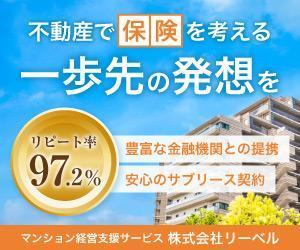 不動産で保険を考える

一歩先の発想を

リピート率
97.2%

豊富な金融機関との提携

安心のサブリース契約

マンション経営支援サービス 株式会社リーベル